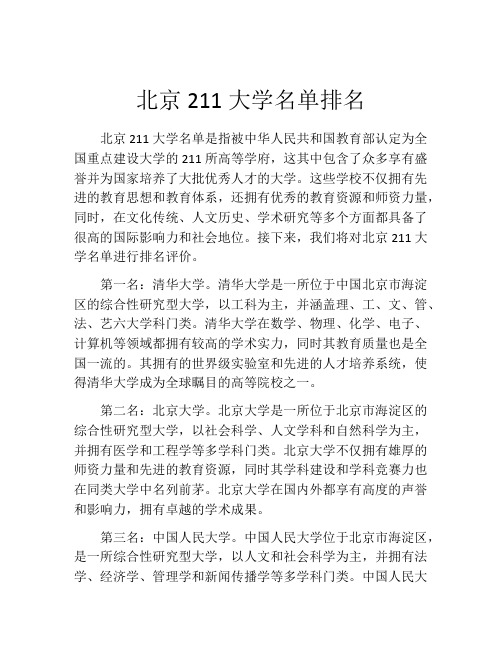 北京 211 大学名单排名

北京 211 大学名单是指被中华人民共和国教育部认定为全国重点建设大学的 211 所高等学府，这其中包含了众多享有盛誉并为国家培养了大批优秀人才的大学。这些学校不仅拥有先进的教育思想和教育体系，还拥有优秀的教育资源和师资力量，同时，在文化传统、人文历史、学术研究等多个方面都具备了很高的国际影响力和社会地位。接下来，我们将对北京 211 大学名单进行排名评价。

第一名：清华大学。清华大学是一所位于中国北京市海淀区的综合性研究型大学，以工科为主，并涵盖理、工、文、管、法、艺六大学科门类。清华大学在数学、物理、化学、电子、计算机等领域都拥有较高的学术实力，同时其教育质量也是全国一流的。其拥有的世界级实验室和先进的人才培养系统，使得清华大学成为全球瞩目的高等院校之一。

第二名：北京大学。北京大学是一所位于北京市海淀区的综合性研究型大学，以社会科学、人文学科和自然科学为主，并拥有医学和工程学等多学科门类。北京大学不仅拥有雄厚的师资力量和先进的教育资源，同时其学科建设和学科竞赛力也在同类大学中名列前茅。北京大学在国内外都享有高度的声誉和影响力，拥有卓越的学术成果。

第三名：中国人民大学。中国人民大学位于北京市海淀区，是一所综合性研究型大学，以人文和社会科学为主，并拥有法学、经济学、管理学和新闻传播学等多学科门类。中国人民大